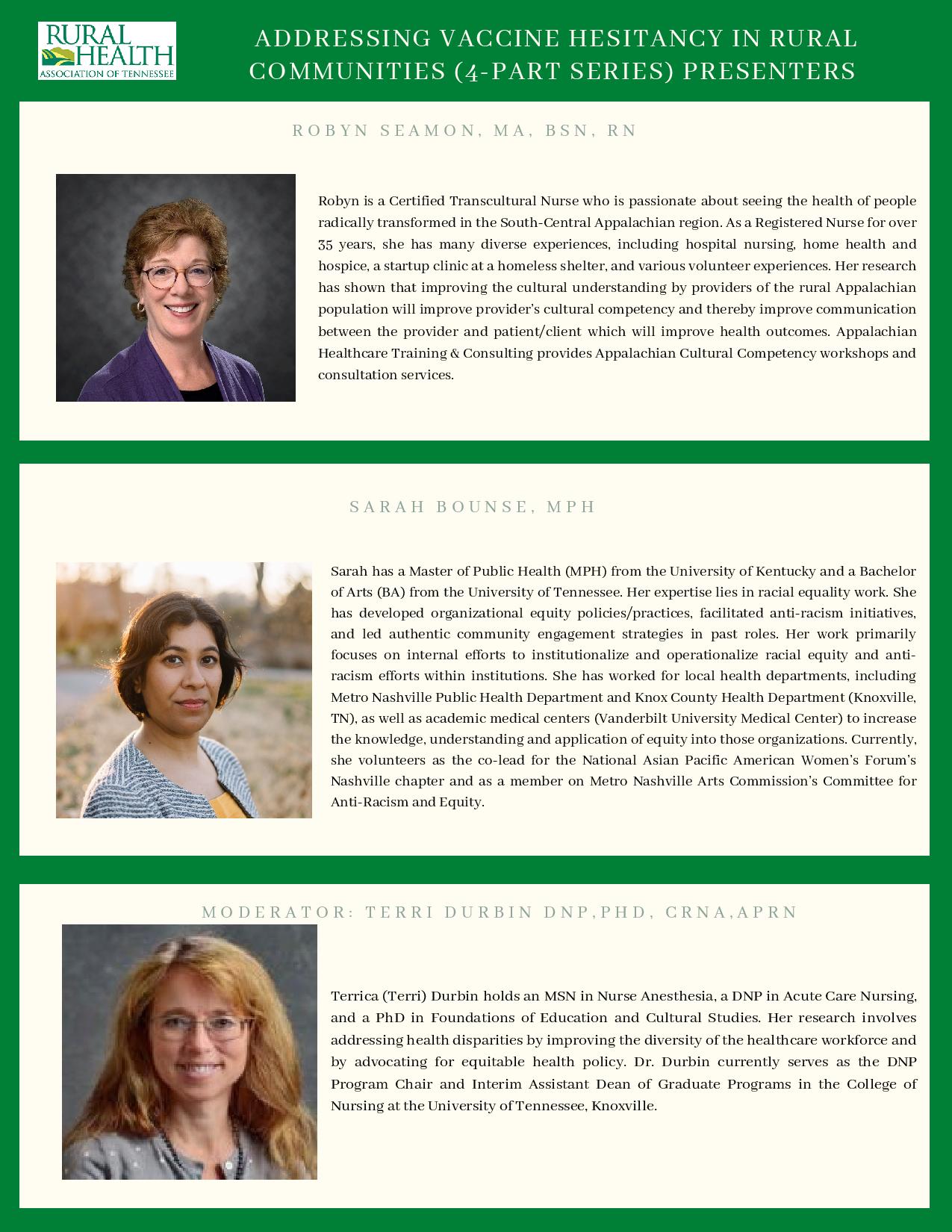 RURAL HEALTH
ASSOCIATION OF TENNESSEE

ADDRESSING VACCINE HESITANCY IN RURAL COMMUNITIES (4-PART SERIES) PRESENTERS

ROBYN SEAMON, MA, BSN, RN

Robyn is a Certified Transcultural Nurse who is passionate about seeing the health of people radically transformed in the South-Central Appalachian region. As a Registered Nurse for over 35 years, she has many diverse experiences, including hospital nursing, home health and hospice, a startup clinic at a homeless shelter, and various volunteer experiences. Her research has shown that improving the cultural understanding by providers of the rural Appalachian population will improve provider's cultural competency and thereby improve communication between the provider and patient/client which will improve health outcomes. Appalachian Healthcare Training & Consulting provides Appalachian Cultural Competency workshops and consultation services.

SARAH BOUNSE, MPH

Sarah has a Master of Public Health (MPH) from the University of Kentucky and a Bachelor of Arts (BA) from the University of Tennessee. Her expertise lies in racial equality work. She has developed organizational equity policies/practices, facilitated anti-racism initiatives, and led authentic community engagement strategies in past roles. Her work primarily focuses on internal efforts to institutionalize and operationalize racial equity and anti-racism efforts within institutions. She has worked for local health departments, including Metro Nashville Public Health Department and Knox County Health Department (Knoxville, TN), as well as academic medical centers (Vanderbilt University Medical Center) to increase the knowledge, understanding and application of equity into those organizations. Currently, she volunteers as the co-lead for the National Asian Pacific American Women's Forum's Nashville chapter and as a member on Metro Nashville Arts Commission's Committee for Anti-Racism and Equity.

MODERATOR: TERRI DURBIN DNP,PHD, CRNA,APRN

Terrica (Terri) Durbin holds an MSN in Nurse Anesthesia, a DNP in Acute Care Nursing, and a PhD in Foundations of Education and Cultural Studies. Her research involves addressing health disparities by improving the diversity of the healthcare workforce and by advocating for equitable health policy. Dr. Durbin currently serves as the DNP Program Chair and Interim Assistant Dean of Graduate Programs in the College of Nursing at the University of Tennessee, Knoxville.